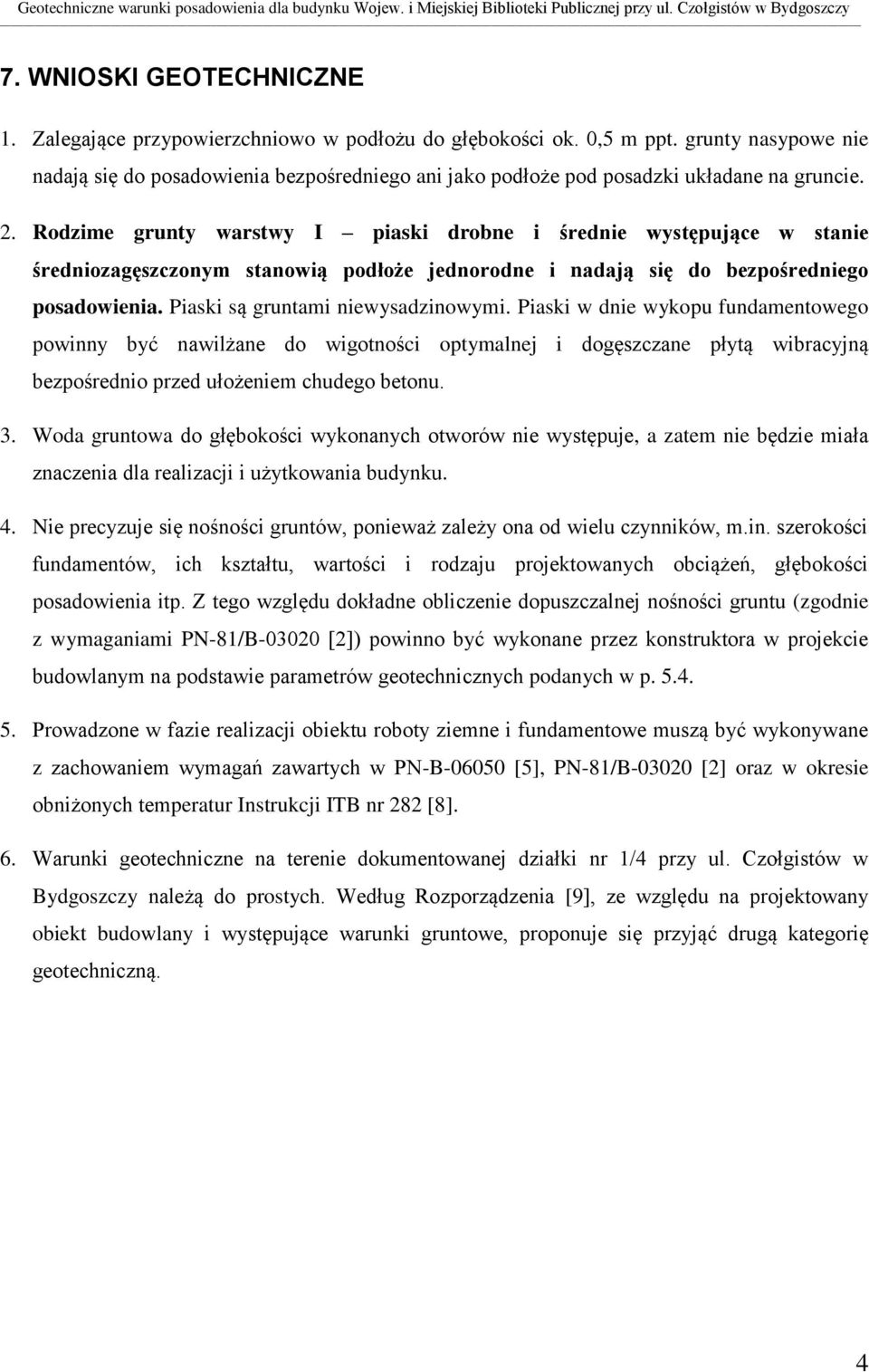 Geotechniczne warunki posadowienia dla budynku Wojew. i Miejskiej Biblioteki Publicznej przy ul. Czołgistów w Bydgoszczy

7. WNIOSKI GEOTECHNICZNE

1. Zalegające przypowierzchniowo w podłożu do głębokości ok. 0,5 m ppt. grunty nasypowe nie nadają się do posadowienia bezpośredniego ani jako podłoże pod posadzki układane na gruncie.

2. Rodzime grunty warstwy I – piaski drobne i średnie występujące w stanie średniozagęszczonym stanowią podłoże jednorodne i nadają się do bezpośredniego posadowienia. Piaski są gruntami niewysadzinowymi. Piaski w dnie wykopu fundamentowego powinny być nawilżane do wigotności optymalnej i dogęszczane płytą wibracyjną bezpośrednio przed ułożeniem chudego betonu.

3. Woda gruntowa do głębokości wykonanych otworów nie występuje, a zatem nie będzie miała znaczenia dla realizacji i użytkowania budynku.

4. Nie precyzuje się nośności gruntów, ponieważ zależy ona od wielu czynników, m.in. szerokości fundamentów, ich kształtu, wartości i rodzaju projektowanych obciążeń, głębokości posadowienia itp. Z tego względu dokładne obliczenie dopuszczalnej nośności gruntu (zgodnie z wymaganiami PN-81/B-03020 [2]) powinno być wykonane przez konstruktora w projekcie budowlanym na podstawie parametrów geotechnicznych podanych w p. 5.4.

5. Prowadzone w fazie realizacji obiektu roboty ziemne i fundamentowe muszą być wykonywane z zachowaniem wymagań zawartych w PN-B-06050 [5], PN-81/B-03020 [2] oraz w okresie obniżonych temperatur Instrukcji ITB nr 282 [8].

6. Warunki geotechniczne na terenie dokumentowanej działki nr 1/4 przy ul. Czołgistów w Bydgoszczy należą do prostych. Według Rozporządzenia [9], ze względu na projektowany obiekt budowlany i występujące warunki gruntowe, proponuje się przyjąć drugą kategorię geotechniczną.

4